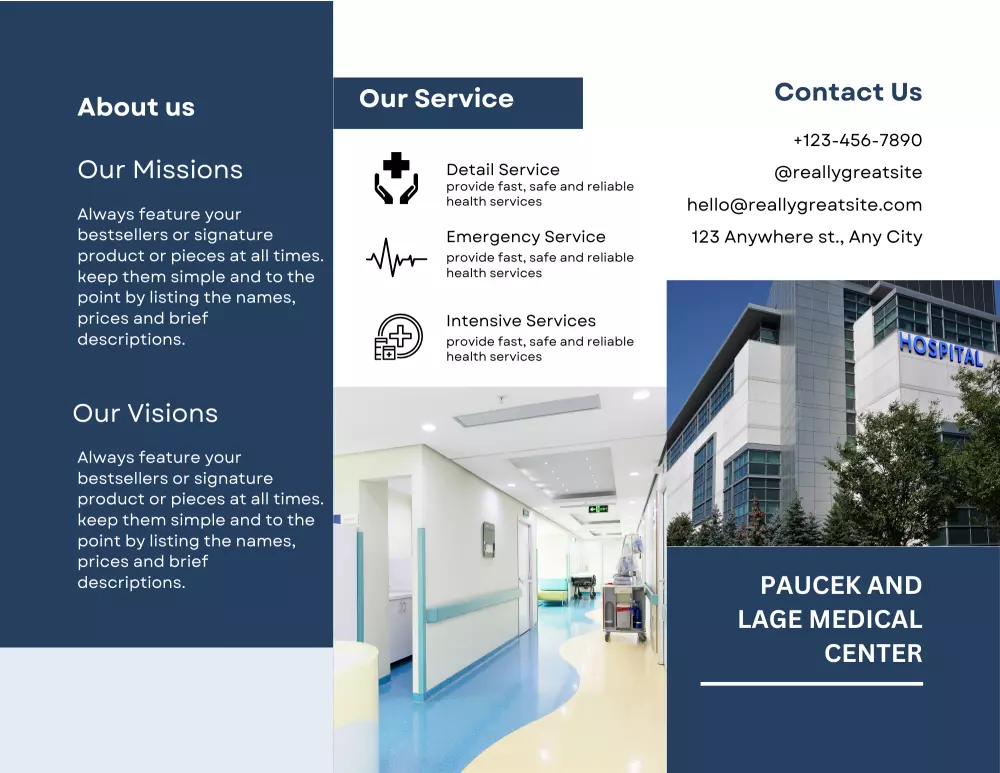 About us

Our Missions

Always feature your bestsellers or signature product or pieces at all times. keep them simple and to the point by listing the names, prices and brief descriptions.

Our Visions

Always feature your bestsellers or signature product or pieces at all times. keep them simple and to the point by listing the names, prices and brief descriptions.

Our Service

Detail Service
provide fast, safe and reliable health services

Emergency Service
provide fast, safe and reliable health services

Intensive Services
provide fast, safe and reliable health services

Contact Us

+123-456-7890
@reallygreatsite
hello@reallygreatsite.com
123 Anywhere st., Any City

HOSPITAL

PAUCEK AND LAGE MEDICAL CENTER